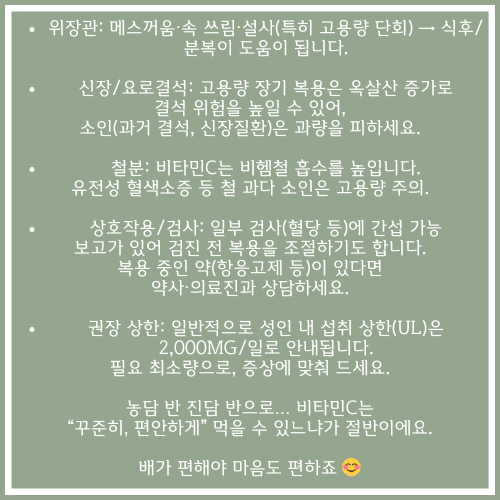 • 위장관: 메스꺼움·속 쓰림·설사(특히 고용량 단회) → 식후/분복이 도움이 됩니다.

• 신장/요로결석: 고용량 장기 복용은 옥살산 증가로 결석 위험을 높일 수 있어, 소인(과거 결석, 신장질환)은 과량을 피하세요.

• 철분: 비타민C는 비헴철 흡수를 높입니다. 유전성 혈색소증 등 철 과다 소인은 고용량 주의.

• 상호작용/검사: 일부 검사(혈당 등)에 간섭 가능 보고가 있어 검진 전 복용을 조절하기도 합니다. 복용 중인 약(항응고제 등)이 있다면 약사·의료진과 상담하세요.

• 권장 상한: 일반적으로 성인 내 섭취 상한(UL)은 2,000MG/일로 안내됩니다. 필요 최소량으로, 증상에 맞춰 드세요.

농담 반 진담 반으로… 비타민C는 "꾸준히, 편안하게" 먹을 수 있느냐가 절반이에요.

배가 편해야 마음도 편하죠 😊